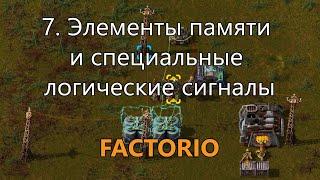 7. Элементы памяти и специальные логические сигналы

FACTORIO